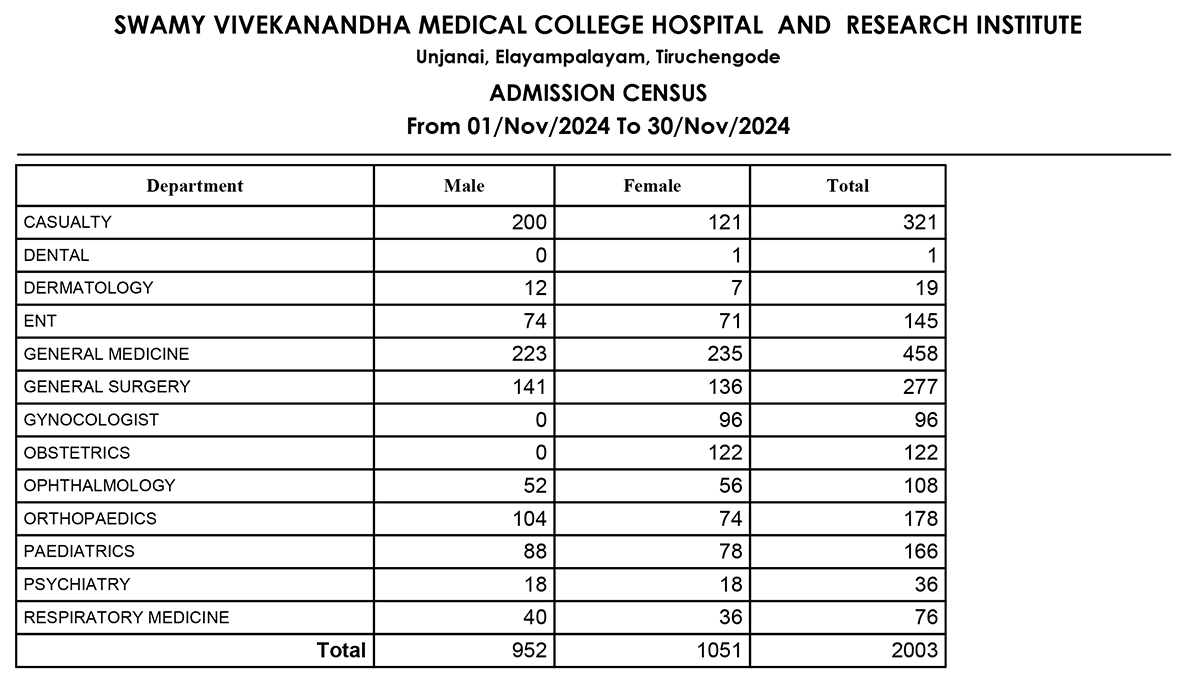 SWAMY VIVEKANANDHA MEDICAL COLLEGE HOSPITAL AND RESEARCH INSTITUTE
Unjanai, Elayampalayam, Tiruchengode

ADMISSION CENSUS
From 01/Nov/2024 To 30/Nov/2024

| Department | Male | Female | Total |
|---|---|---|---|
| CASUALTY | 200 | 121 | 321 |
| DENTAL | 0 | 1 | 1 |
| DERMATOLOGY | 12 | 7 | 19 |
| ENT | 74 | 71 | 145 |
| GENERAL MEDICINE | 223 | 235 | 458 |
| GENERAL SURGERY | 141 | 136 | 277 |
| GYNOCOLOGIST | 0 | 96 | 96 |
| OBSTETRICS | 0 | 122 | 122 |
| OPHTHALMOLOGY | 52 | 56 | 108 |
| ORTHOPAEDICS | 104 | 74 | 178 |
| PAEDIATRICS | 88 | 78 | 166 |
| PSYCHIATRY | 18 | 18 | 36 |
| RESPIRATORY MEDICINE | 40 | 36 | 76 |
| Total | 952 | 1051 | 2003 |